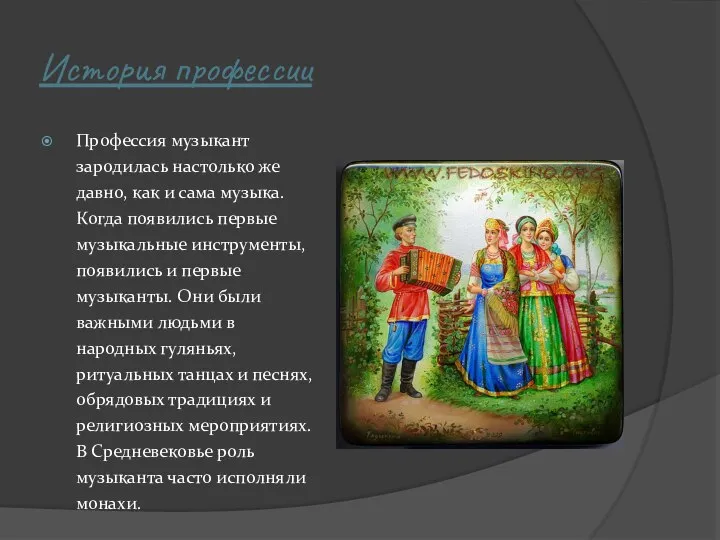 История профессии

Профессия музыкант зародилась настолько же давно, как и сама музыка. Когда появились первые музыкальные инструменты, появились и первые музыканты. Они были важными людьми в народных гуляньях, ритуальных танцах и песнях, обрядовых традициях и религиозных мероприятиях. В Средневековье роль музыканта часто исполняли монахи.

WWW.FEDOSKINO.ORG